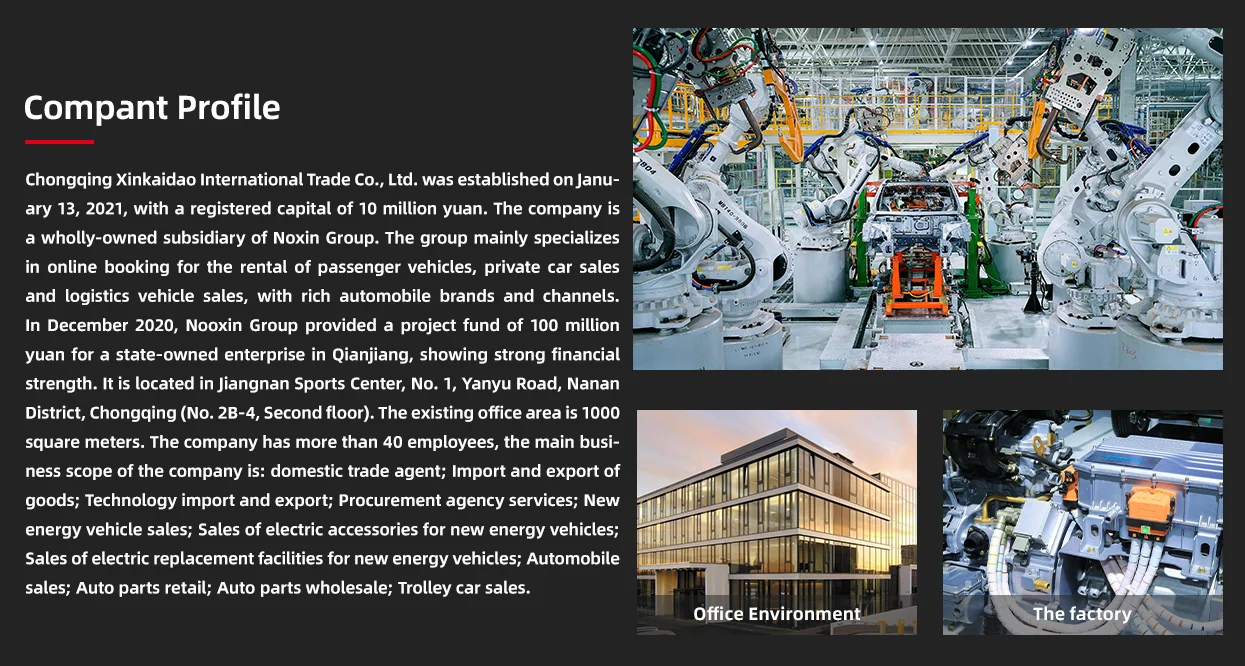 Compant Profile

Chongqing Xinkaidao International Trade Co., Ltd. was established on January 13, 2021, with a registered capital of 10 million yuan. The company is a wholly-owned subsidiary of Noxin Group. The group mainly specializes in online booking for the rental of passenger vehicles, private car sales and logistics vehicle sales, with rich automobile brands and channels. In December 2020, Nooxin Group provided a project fund of 100 million yuan for a state-owned enterprise in Qianjiang, showing strong financial strength. It is located in Jiangnan Sports Center, No. 1, Yanyu Road, Nanan District, Chongqing (No. 2B-4, Second floor). The existing office area is 1000 square meters. The company has more than 40 employees, the main business scope of the company is: domestic trade agent; Import and export of goods; Technology import and export; Procurement agency services; New energy vehicle sales; Sales of electric accessories for new energy vehicles; Sales of electric replacement facilities for new energy vehicles; Automobile sales; Auto parts retail; Auto parts wholesale; Trolley car sales.

Office Environment

The factory